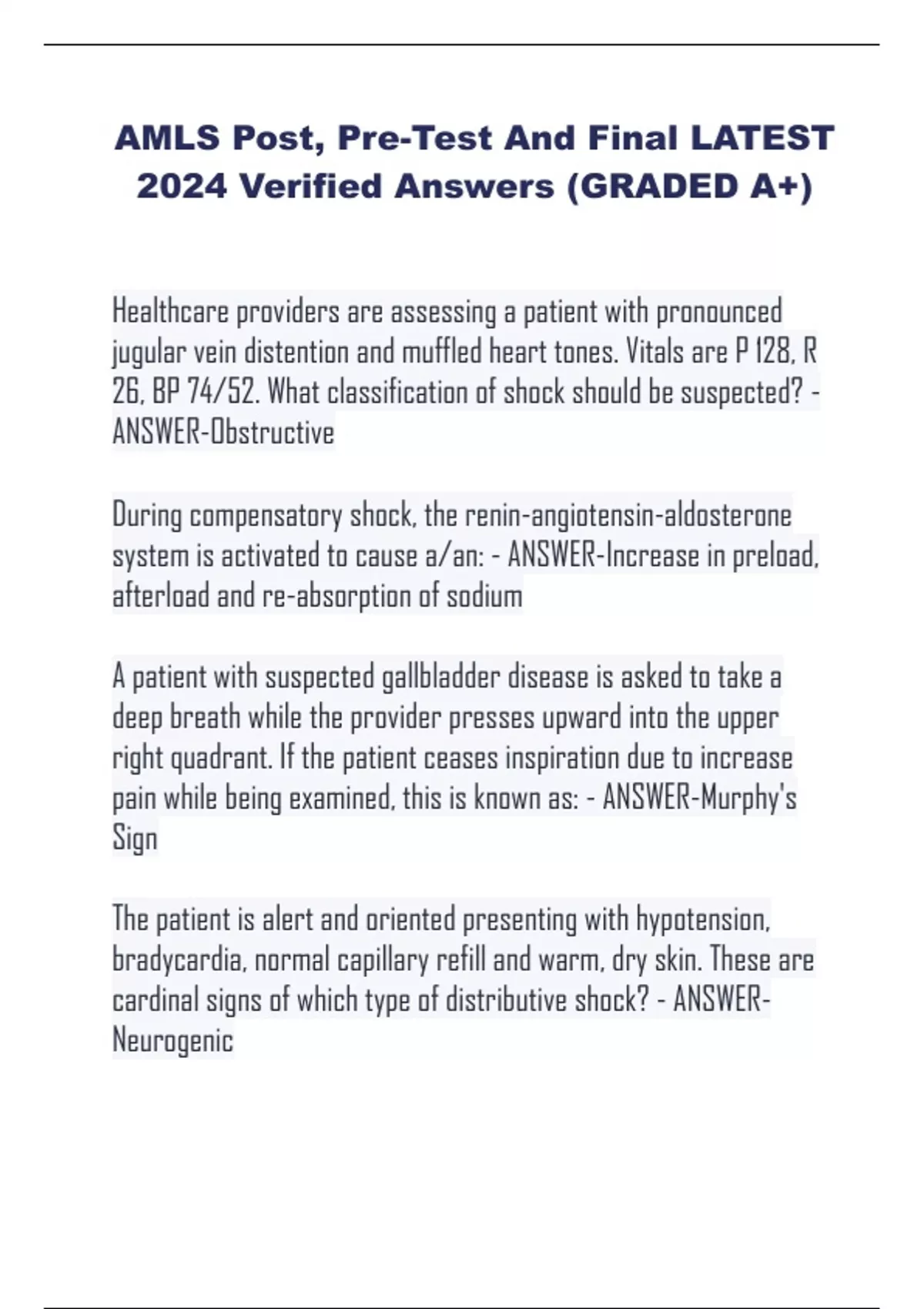 AMLS Post, Pre-Test And Final LATEST 2024 Verified Answers (GRADED A+)

Healthcare providers are assessing a patient with pronounced jugular vein distention and muffled heart tones. Vitals are P 128, R 26, BP 74/52. What classification of shock should be suspected? - ANSWER-Obstructive

During compensatory shock, the renin-angiotensin-aldosterone system is activated to cause a/an: - ANSWER-Increase in preload, afterload and re-absorption of sodium

A patient with suspected gallbladder disease is asked to take a deep breath while the provider presses upward into the upper right quadrant. If the patient ceases inspiration due to increase pain while being examined, this is known as: - ANSWER-Murphy's Sign

The patient is alert and oriented presenting with hypotension, bradycardia, normal capillary refill and warm, dry skin. These are cardinal signs of which type of distributive shock? - ANSWER-Neurogenic